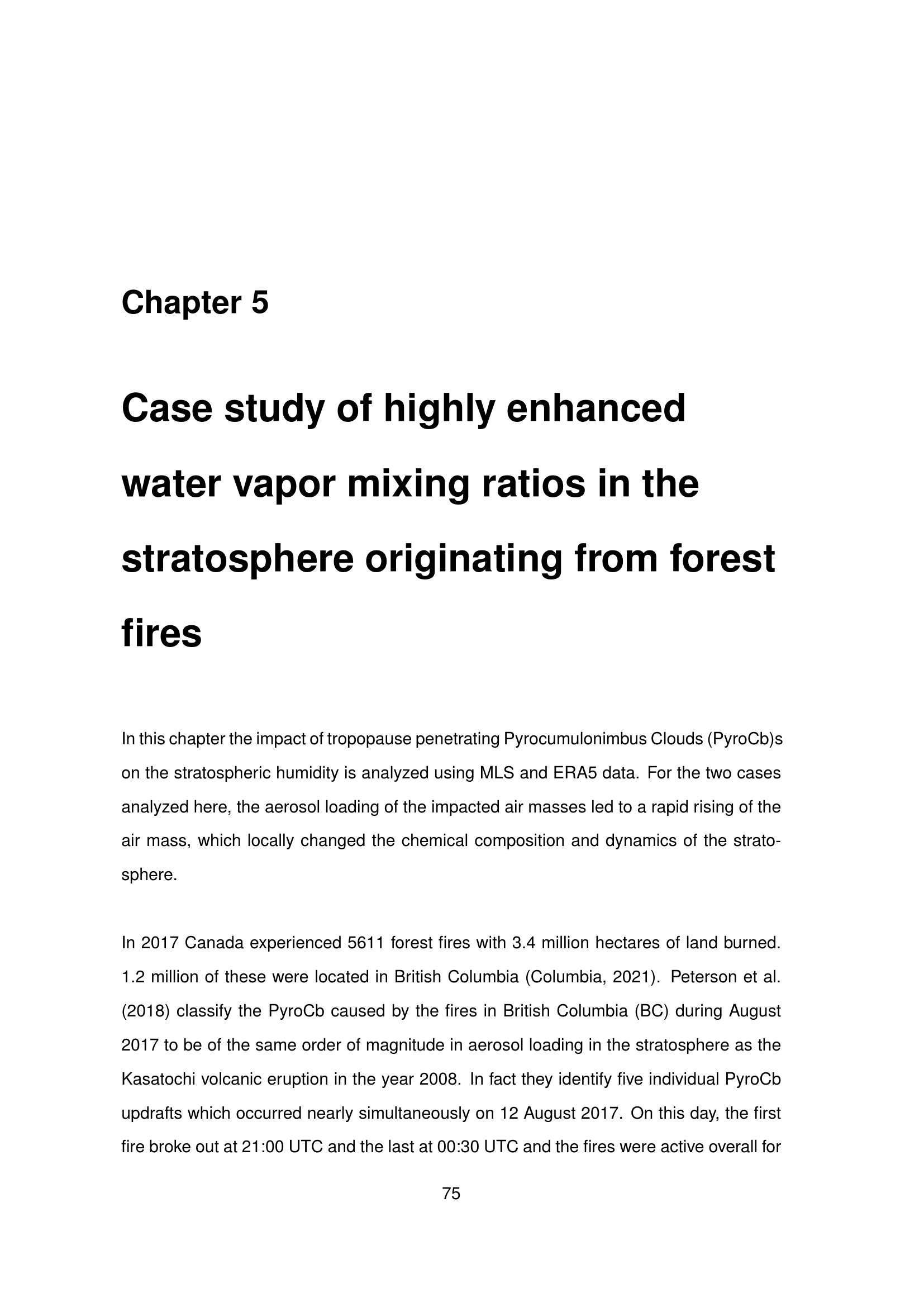 Chapter 5

Case study of highly enhanced water vapor mixing ratios in the stratosphere originating from forest fires

In this chapter the impact of tropopause penetrating Pyrocumulonimbus Clouds (PyroCb)s on the stratospheric humidity is analyzed using MLS and ERA5 data. For the two cases analyzed here, the aerosol loading of the impacted air masses led to a rapid rising of the air mass, which locally changed the chemical composition and dynamics of the stratosphere.

In 2017 Canada experienced 5611 forest fires with 3.4 million hectares of land burned. 1.2 million of these were located in British Columbia (Columbia, 2021). Peterson et al. (2018) classify the PyroCb caused by the fires in British Columbia (BC) during August 2017 to be of the same order of magnitude in aerosol loading in the stratosphere as the Kasatochi volcanic eruption in the year 2008. In fact they identify five individual PyroCb updrafts which occurred nearly simultaneously on 12 August 2017. On this day, the first fire broke out at 21:00 UTC and the last at 00:30 UTC and the fires were active overall for

75